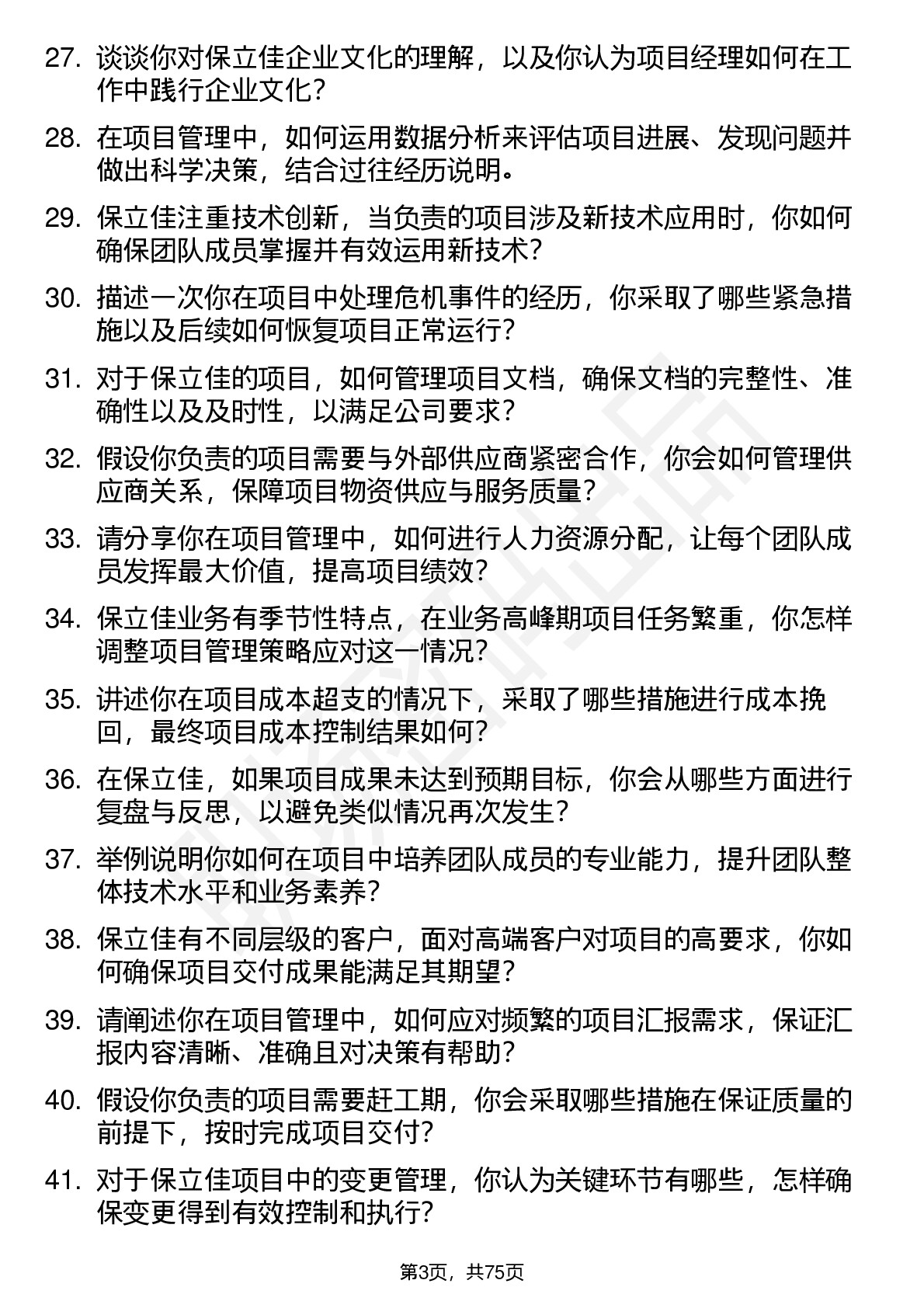 27. 谈谈你对保立佳企业文化的理解，以及你认为项目经理如何在工作中践行企业文化？

28. 在项目管理中，如何运用数据分析来评估项目进展、发现问题并做出科学决策，结合过往经历说明。

29. 保立佳注重技术创新，当负责的项目涉及新技术应用时，你如何确保团队成员掌握并有效运用新技术？

30. 描述一次你在项目中处理危机事件的经历，你采取了哪些紧急措施以及后续如何恢复项目正常运行？

31. 对于保立佳的项目，如何管理项目文档，确保文档的完整性、准确性以及及时性，以满足公司要求？

32. 假设你负责的项目需要与外部供应商紧密合作，你会如何管理供应商关系，保障项目物资供应与服务质量？

33. 请分享你在项目管理中，如何进行人力资源分配，让每个团队成员发挥最大价值，提高项目绩效？

34. 保立佳业务有季节性特点，在业务高峰期项目任务繁重，你怎样调整项目管理策略应对这一情况？

35. 讲述你在项目成本超支的情况下，采取了哪些措施进行成本挽回，最终项目成本控制结果如何？

36. 在保立佳，如果项目成果未达到预期目标，你会从哪些方面进行复盘与反思，以避免类似情况再次发生？

37. 举例说明你如何在项目中培养团队成员的专业能力，提升团队整体技术水平和业务素养？

38. 保立佳有不同层级的客户，面对高端客户对项目的高要求，你如何确保项目交付成果能满足其期望？

39. 请阐述你在项目管理中，如何应对频繁的项目汇报需求，保证汇报内容清晰、准确且对决策有帮助？

40. 假设你负责的项目需要赶工期，你会采取哪些措施在保证质量的前提下，按时完成项目交付？

41. 对于保立佳项目中的变更管理，你认为关键环节有哪些，怎样确保变更得到有效控制和执行？

第3页，共75页